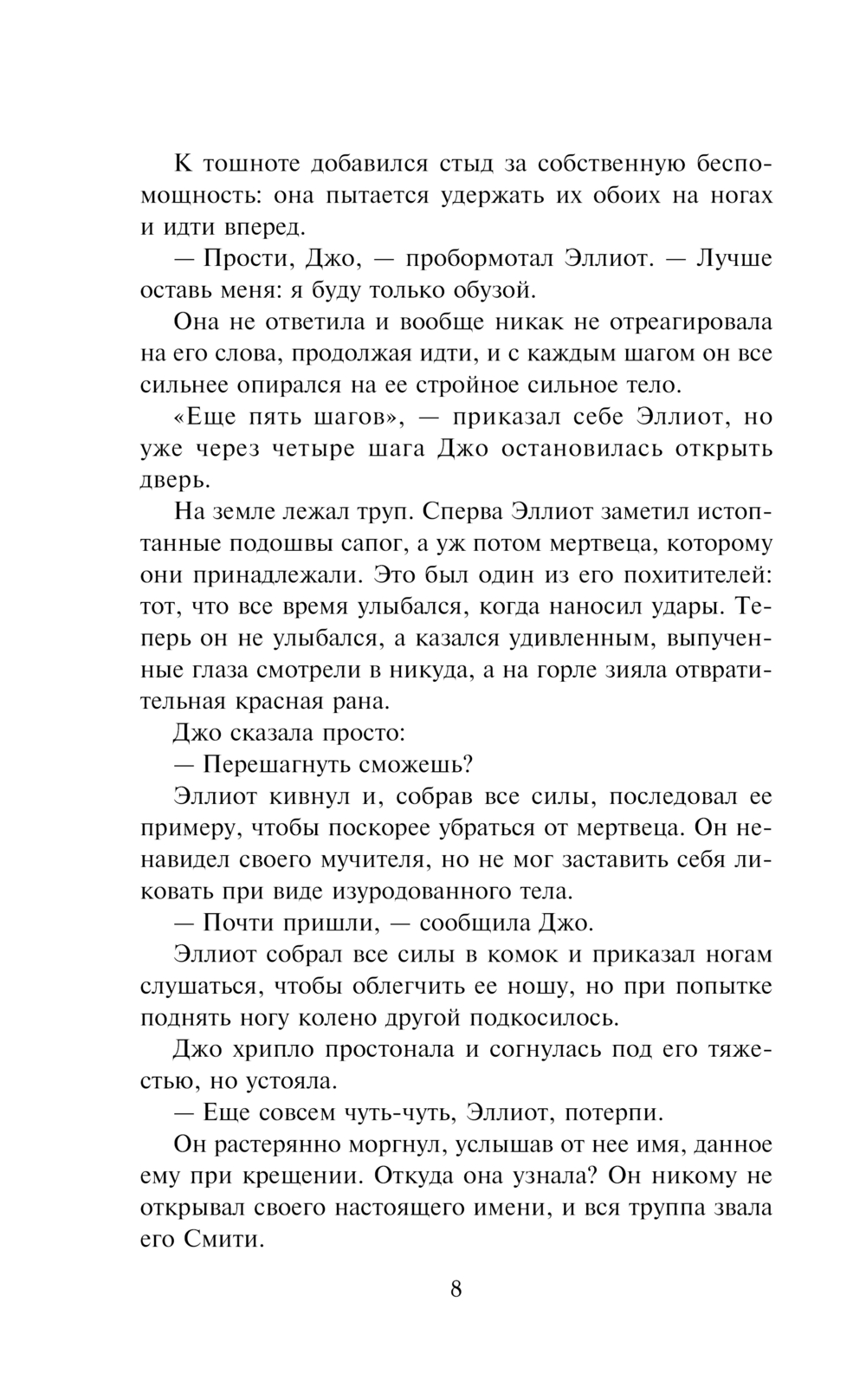 К тошноте добавился стыд за собственную беспомощность: она пытается удержать их обоих на ногах и идти вперед.

— Прости, Джо, — пробормотал Эллиот. — Лучше оставь меня: я буду только обузой.

Она не ответила и вообще никак не отреагировала на его слова, продолжая идти, и с каждым шагом он все сильнее опирался на ее стройное сильное тело.

«Еще пять шагов», — приказал себе Эллиот, но уже через четыре шага Джо остановилась открыть дверь.

На земле лежал труп. Сперва Эллиот заметил истоптанные подошвы сапог, а уж потом мертвеца, которому они принадлежали. Это был один из его похитителей: тот, что все время улыбался, когда наносил удары. Теперь он не улыбался, а казался удивленным, выпученные глаза смотрели в никуда, а на горле зияла отвратительная красная рана.

Джо сказала просто:

— Перешагнуть сможешь?

Эллиот кивнул и, собрав все силы, последовал ее примеру, чтобы поскорее убраться от мертвеца. Он ненавидел своего мучителя, но не мог заставить себя ликовать при виде изуродованного тела.

— Почти пришли, — сообщила Джо.

Эллиот собрал все силы в комок и приказал ногам слушаться, чтобы облегчить ее ношу, но при попытке поднять ногу колено другой подкосилось.

Джо хрипло простонала и согнулась под его тяжестью, но устояла.

— Еще совсем чуть-чуть, Эллиот, потерпи.

Он растерянно моргнул, услышав от нее имя, данное ему при крещении. Откуда она узнала? Он никому не открывал своего настоящего имени, и вся труппа звала его Смити.

8